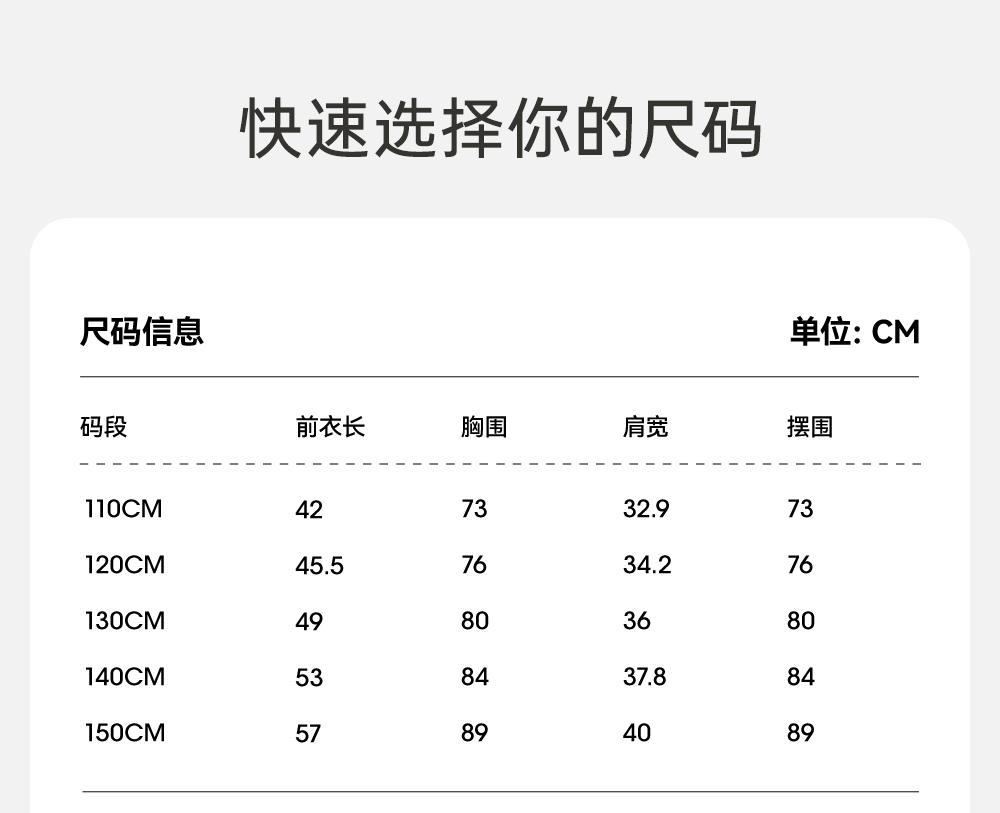 快速选择你的尺码

尺码信息

单位: CM

| 码段 | 前衣长 | 胸围 | 肩宽 | 摆围 |
|---|---|---|---|---|
| 110CM | 42 | 73 | 32.9 | 73 |
| 120CM | 45.5 | 76 | 34.2 | 76 |
| 130CM | 49 | 80 | 36 | 80 |
| 140CM | 53 | 84 | 37.8 | 84 |
| 150CM | 57 | 89 | 40 | 89 |